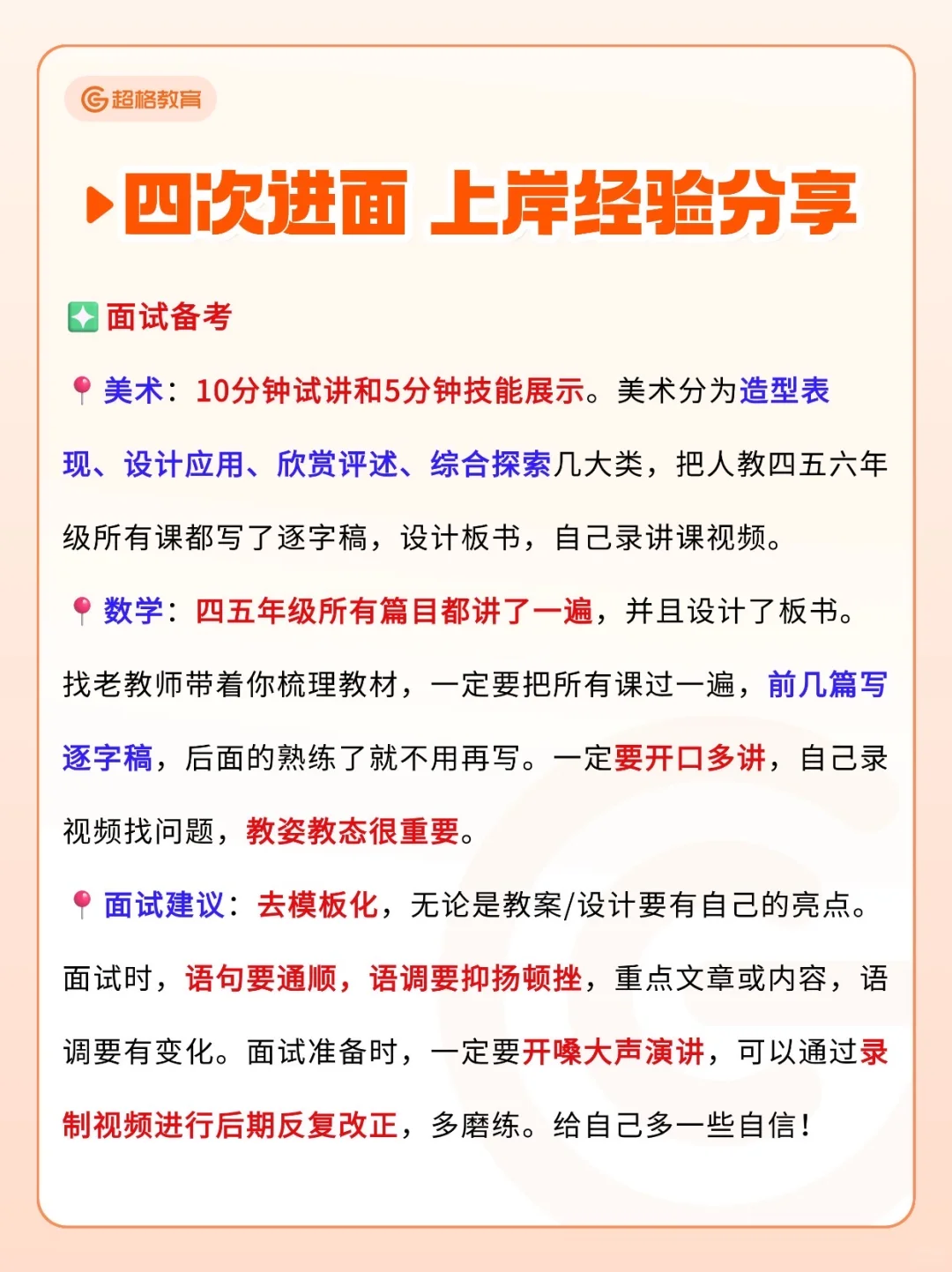 超格教育

四次进面 上岸经验分享

面试备考

美术：10分钟试讲和5分钟技能展示。美术分为造型表现、设计应用、欣赏评述、综合探索几大类，把人教四五六年级所有课都写了逐字稿，设计板书，自己录讲课视频。

数学：四五年级所有篇目都讲了一遍，并且设计了板书。找老教师带着你梳理教材，一定要把所有课过一遍，前几篇写逐字稿，后面的熟练了就不用再写。一定要开口多讲，自己录视频找问题，教姿教态很重要。

面试建议：去模板化，无论是教案/设计要有自己的亮点。面试时，语句要通顺，语调要抑扬顿挫，重点文章或内容，语调要有变化。面试准备时，一定要开嗓大声演讲，可以通过录制视频进行后期反复改正，多磨练。给自己多一些自信！